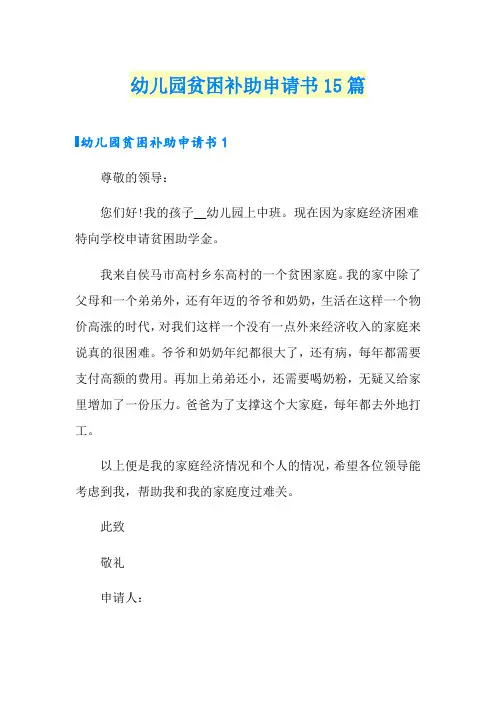 幼儿园贫困补助申请书15篇

幼儿园贫困补助申请书1

尊敬的领导：

您们好!我的孩子__幼儿园上中班。现在因为家庭经济困难特向学校申请贫困助学金。

我来自侯马市高村乡东高村的一个贫困家庭。我的家中除了父母和一个弟弟外，还有年迈的爷爷和奶奶，生活在这样一个物价高涨的时代，对我们这样一个没有一点外来经济收入的家庭来说真的很困难。爷爷和奶奶年纪都很大了，还有病，每年都需要支付高额的费用。再加上弟弟还小，还需要喝奶粉，无疑又给家里增加了一份压力。爸爸为了支撑这个大家庭，每年都去外地打工。

以上便是我的家庭经济情况和个人的情况，希望各位领导能考虑到我，帮助我和我的家庭度过难关。

此致

敬礼

申请人：